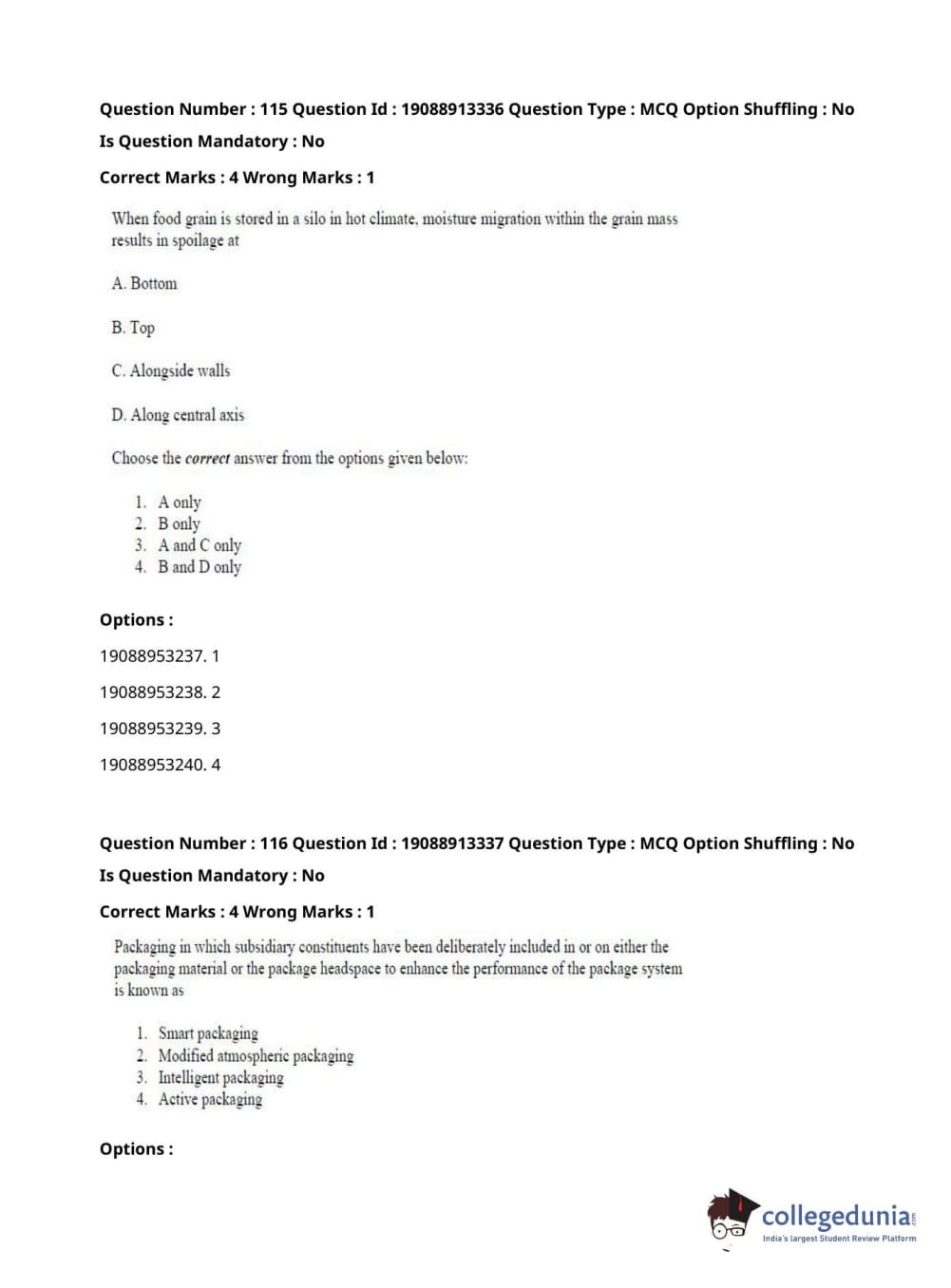 Question Number : 115 Question Id : 19088913336 Question Type : MCQ Option Shuffling : No
Is Question Mandatory : No
Correct Marks : 4 Wrong Marks : 1

When food grain is stored in a silo in hot climate, moisture migration within the grain mass results in spoilage at

A. Bottom

B. Top

C. Alongside walls

D. Along central axis

Choose the correct answer from the options given below:

1. A only
2. B only
3. A and C only
4. B and D only

Options :
19088953237. 1
19088953238. 2
19088953239. 3
19088953240. 4

Question Number : 116 Question Id : 19088913337 Question Type : MCQ Option Shuffling : No
Is Question Mandatory : No
Correct Marks : 4 Wrong Marks : 1

Packaging in which subsidiary constituents have been deliberately included in or on either the packaging material or the package headspace to enhance the performance of the package system is known as

1. Smart packaging
2. Modified atmospheric packaging
3. Intelligent packaging
4. Active packaging

Options :

collegedunia.com
India's largest Student Review Platform